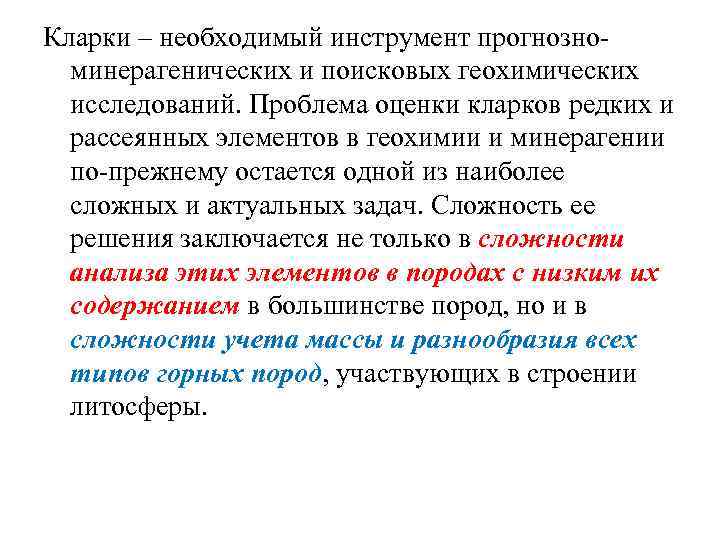 Кларки – необходимый инструмент прогнозно-минерагенических и поисковых геохимических исследований. Проблема оценки кларков редких и рассеянных элементов в геохимии и минерагении по-прежнему остается одной из наиболее сложных и актуальных задач. Сложность ее решения заключается не только в сложности анализа этих элементов в породах с низким их содержанием в большинстве пород, но и в сложности учета массы и разнообразия всех типов горных пород, участвующих в строении литосферы.